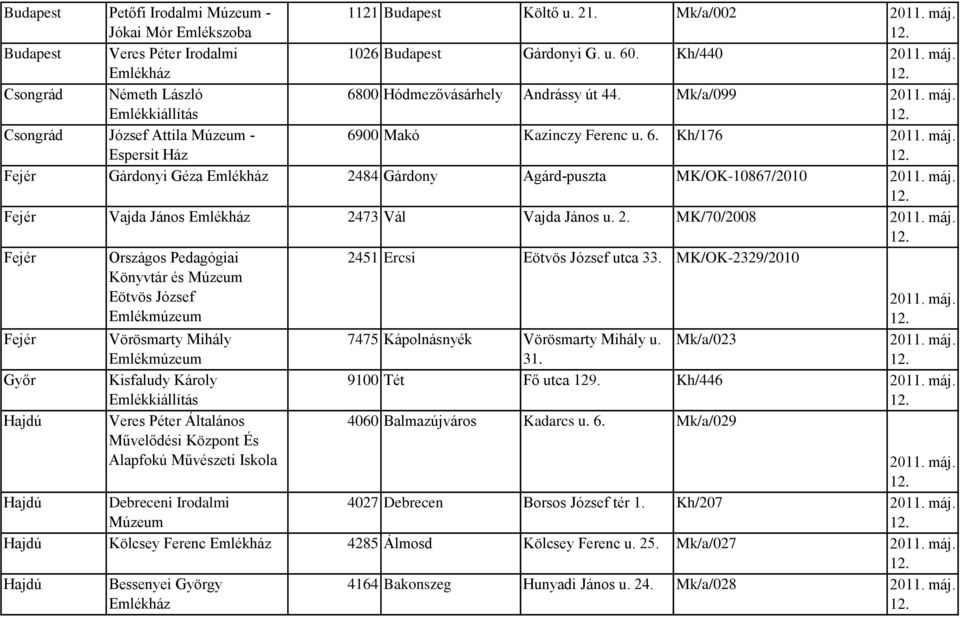 | Budapest | Petőfi Irodalmi Múzeum - Jókai Mór Emlékszoba | 1121 | Budapest | Költő u. 21. | Mk/a/002 | 2011. máj. 12. |
|---|---|---|---|---|---|---|
| Budapest | Veres Péter Irodalmi Emlékház | 1026 | Budapest | Gárdonyi G. u. 60. | Kh/440 | 2011. máj. 12. |
| Csongrád | Németh László Emlékkiállítás | 6800 | Hódmezővásárhely | Andrássy út 44. | Mk/a/099 | 2011. máj. 12. |
| Csongrád | József Attila Múzeum - Espersit Ház | 6900 | Makó | Kazinczy Ferenc u. 6. | Kh/176 | 2011. máj. 12. |
| Fejér | Gárdonyi Géza Emlékház | 2484 | Gárdony | Agárd-puszta | MK/OK-10867/2010 | 2011. máj. 12. |
| Fejér | Vajda János Emlékház | 2473 | Vál | Vajda János u. 2. | MK/70/2008 | 2011. máj. 12. |
| Fejér | Országos Pedagógiai Könyvtár és Múzeum Eötvös József Emlékmúzeum | 2451 | Ercsi | Eötvös József utca 33. | MK/OK-2329/2010 | 2011. máj. 12. |
| Fejér | Vörösmarty Mihály Emlékmúzeum | 7475 | Kápolnásnyék | Vörösmarty Mihály u. 31. | Mk/a/023 | 2011. máj. 12. |
| Győr | Kisfaludy Károly Emlékkiállítás | 9100 | Tét | Fő utca 129. | Kh/446 | 2011. máj. 12. |
| Hajdú | Veres Péter Általános Művelődési Központ És Alapfokú Művészeti Iskola | 4060 | Balmazújváros | Kadarcs u. 6. | Mk/a/029 | 2011. máj. 12. |
| Hajdú | Debreceni Irodalmi Múzeum | 4027 | Debrecen | Borsos József tér 1. | Kh/207 | 2011. máj. 12. |
| Hajdú | Kölcsey Ferenc Emlékház | 4285 | Álmosd | Kölcsey Ferenc u. 25. | Mk/a/027 | 2011. máj. 12. |
| Hajdú | Bessenyei György Emlékház | 4164 | Bakonszeg | Hunyadi János u. 24. | Mk/a/028 | 2011. máj. 12. |